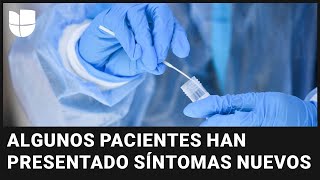 ALGUNOS PACIENTES HAN PRESENTADO SÍNTOMAS NUEVOS